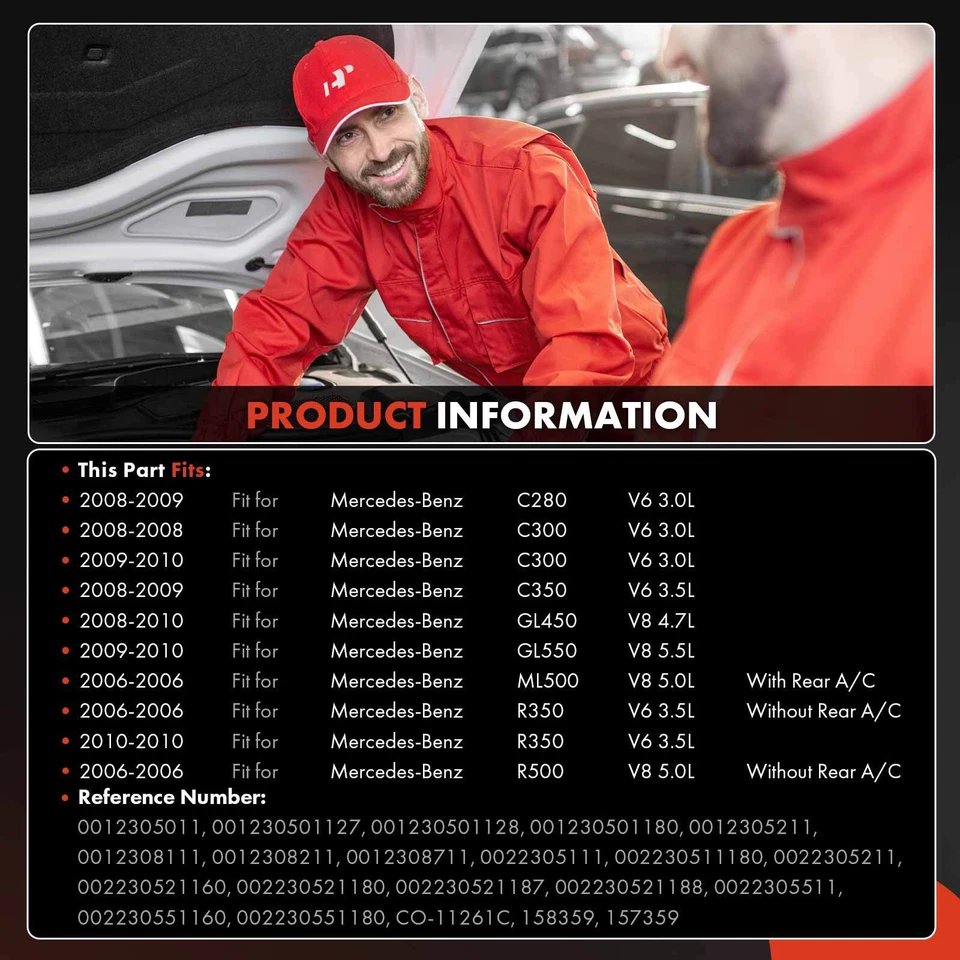 PRODUCT INFORMATION

• This Part Fits:

| | | | | | |
|---|---|---|---|---|---|
| • 2008-2009 | Fit for | Mercedes-Benz | C280 | V6 3.0L | |
| • 2008-2008 | Fit for | Mercedes-Benz | C300 | V6 3.0L | |
| • 2009-2010 | Fit for | Mercedes-Benz | C300 | V6 3.0L | |
| • 2008-2009 | Fit for | Mercedes-Benz | C350 | V6 3.5L | |
| • 2008-2010 | Fit for | Mercedes-Benz | GL450 | V8 4.7L | |
| • 2009-2010 | Fit for | Mercedes-Benz | GL550 | V8 5.5L | |
| • 2006-2006 | Fit for | Mercedes-Benz | ML500 | V8 5.0L | With Rear A/C |
| • 2006-2006 | Fit for | Mercedes-Benz | R350 | V6 3.5L | Without Rear A/C |
| • 2010-2010 | Fit for | Mercedes-Benz | R350 | V6 3.5L | |
| • 2006-2006 | Fit for | Mercedes-Benz | R500 | V8 5.0L | Without Rear A/C |

• Reference Number:
0012305011, 001230501127, 001230501128, 001230501180, 0012305211, 0012308111, 0012308211, 0012308711, 0022305111, 002230511180, 0022305211, 002230521160, 002230521180, 002230521187, 002230521188, 0022305511, 002230551160, 002230551180, CO-11261C, 158359, 157359